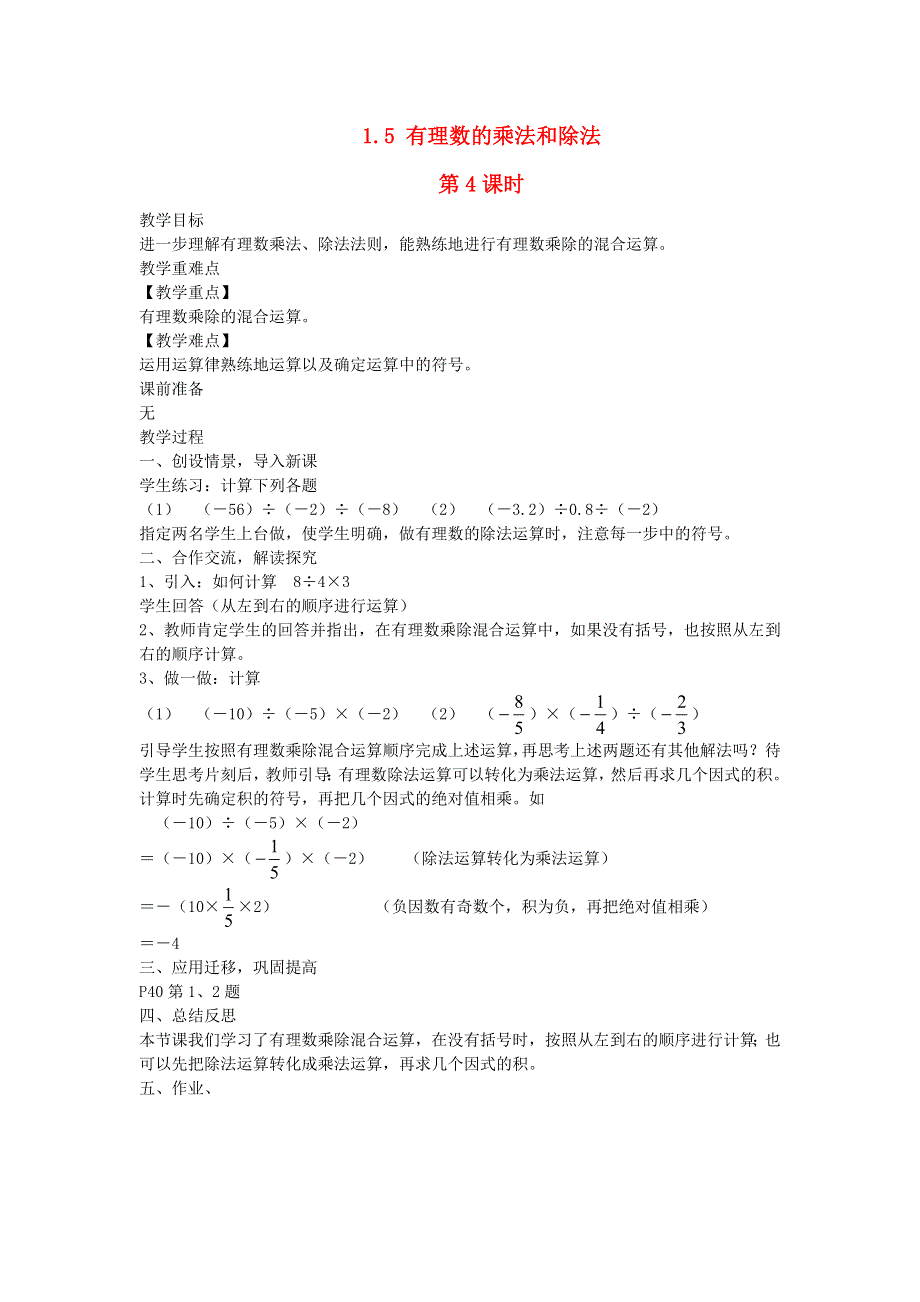 1.5 有理数的乘法和除法

第 4 课时

教学目标
进一步理解有理数乘法、除法法则，能熟练地进行有理数乘除的混合运算。
教学重难点
【教学重点】
有理数乘除的混合运算。
【教学难点】
运用运算律熟练地运算以及确定运算中的符号。
课前准备
无
教学过程
一、创设情景，导入新课
学生练习：计算下列各题
（1）　（－56）÷（－2）÷（－8）　（2）　（－3.2）÷0.8÷（－2）
指定两名学生上台做，使学生明确，做有理数的除法运算时，注意每一步中的符号。
二、合作交流，解读探究
1、引入：如何计算　8÷4×3
学生回答（从左到右的顺序进行运算）
2、教师肯定学生的回答并指出，在有理数乘除混合运算中，如果没有括号，也按照从左到右的顺序计算。
3、做一做：计算
（1）　（－10）÷（－5）×（－2）　（2）　（$-\frac{8}{5}$）×（$-\frac{1}{4}$）÷（$-\frac{2}{3}$）
引导学生按照有理数乘除混合运算顺序完成上述运算，再思考上述两题还有其他解法吗？待学生思考片刻后，教师引导：有理数除法运算可以转化为乘法运算，然后再求几个因式的积。计算时先确定积的符号，再把几个因式的绝对值相乘。如
（－10）÷（－5）×（－2）
＝（－10）×（$-\frac{1}{5}$）×（－2）　（除法运算转化为乘法运算）
＝－（10×$\frac{1}{5}$×2）　（负因数有奇数个，积为负，再把绝对值相乘）
＝－4
三、应用迁移，巩固提高
P40 第 1、2 题
四、总结反思
本节课我们学习了有理数乘除混合运算，在没有括号时，按照从左到右的顺序进行计算；也可以先把除法运算转化成乘法运算，再求几个因式的积。
五、作业、